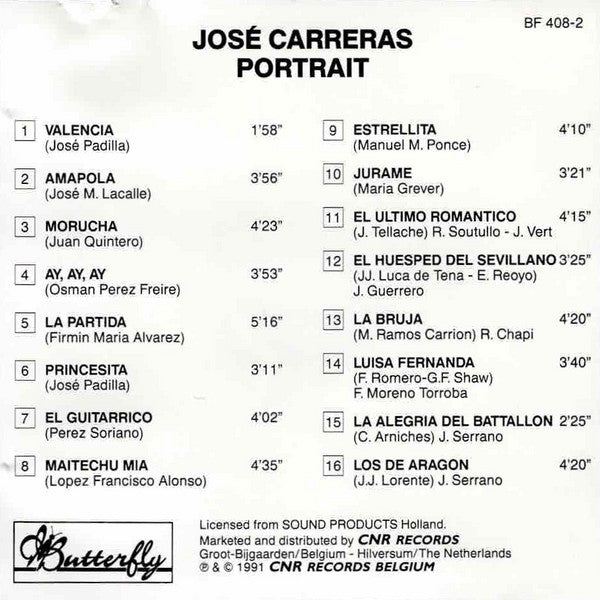 BF 408-2

JOSÉ CARRERAS
PORTRAIT

1 VALENCIA 1'58"
(José Padilla)

2 AMAPOLA 3'56"
(José M. Lacalle)

3 MORUCHA 4'23"
(Juan Quintero)

4 AY, AY, AY 3'53"
(Osman Perez Freire)

5 LA PARTIDA 5'16"
(Firmin Maria Alvarez)

6 PRINCESITA 3'11"
(José Padilla)

7 EL GUITARRICO 4'02"
(Perez Soriano)

8 MAITECHU MIA 4'35"
(Lopez Francisco Alonso)

9 ESTRELLITA 4'10"
(Manuel M. Ponce)

10 JURAME 3'21"
(Maria Grever)

11 EL ULTIMO ROMANTICO 4'15"
(J. Tellache) R. Soutullo - J. Vert

12 EL HUESPED DEL SEVILLANO 3'25"
(JJ. Luca de Tena - E. Reoyo)
J. Guerrero

13 LA BRUJA 4'20"
(M. Ramos Carrion) R. Chapi

14 LUISA FERNANDA 3'40"
(F. Romero-G.F. Shaw)
F. Moreno Torroba

15 LA ALEGRIA DEL BATTALLON 2'25"
(C. Arniches) J. Serrano

16 LOS DE ARAGON 4'20"
(J.J. Lorente) J. Serrano

Butterfly

Licensed from SOUND PRODUCTS Holland.
Marketed and distributed by CNR RECORDS
Groot-Bijgaarden/Belgium - Hilversum/The Netherlands
℗ & © 1991 CNR RECORDS BELGIUM